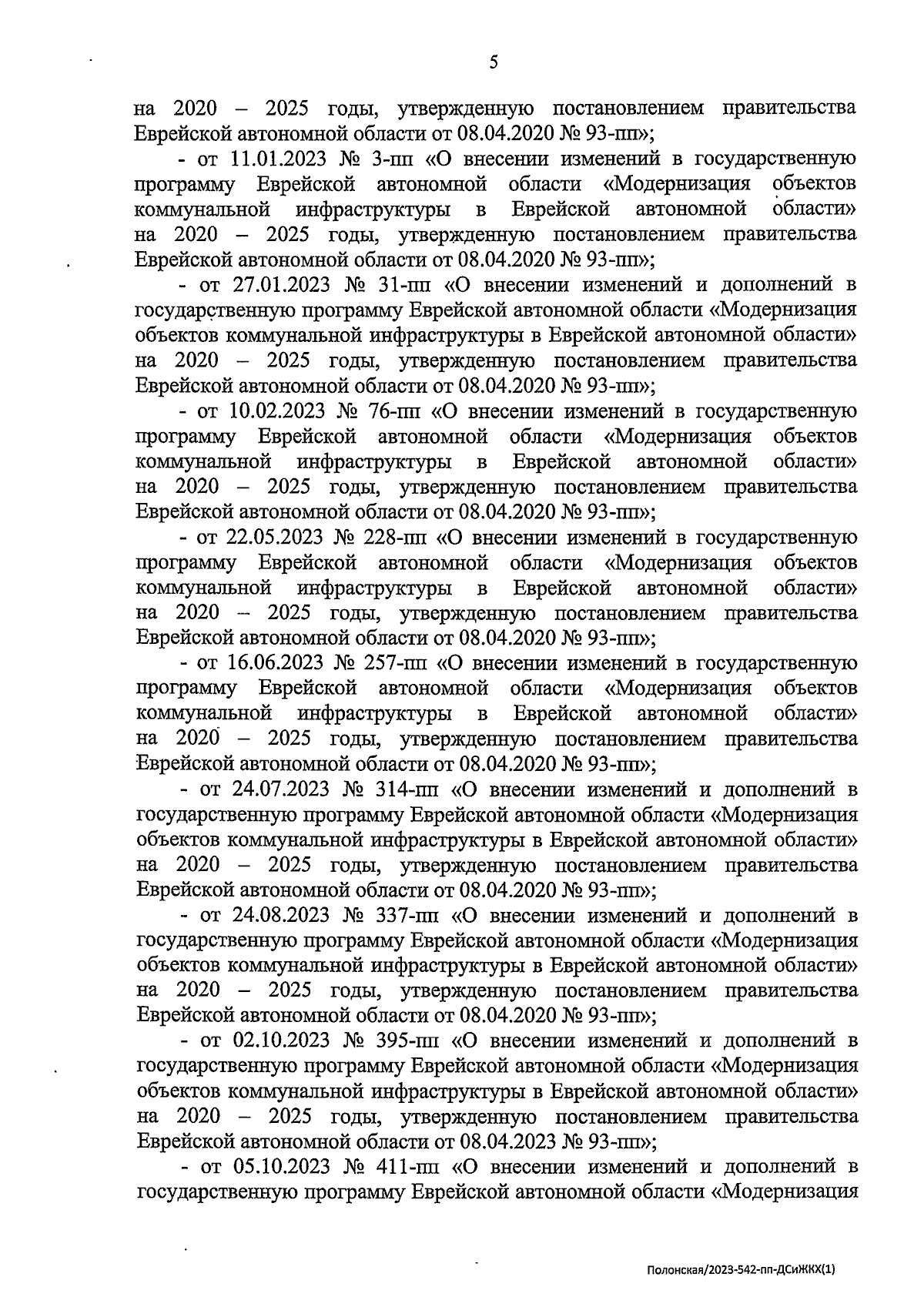 5

на 2020 – 2025 годы, утвержденную постановлением правительства Еврейской автономной области от 08.04.2020 № 93-пп»;

- от 11.01.2023 № 3-пп «О внесении изменений в государственную программу Еврейской автономной области «Модернизация объектов коммунальной инфраструктуры в Еврейской автономной области» на 2020 – 2025 годы, утвержденную постановлением правительства Еврейской автономной области от 08.04.2020 № 93-пп»;

- от 27.01.2023 № 31-пп «О внесении изменений и дополнений в государственную программу Еврейской автономной области «Модернизация объектов коммунальной инфраструктуры в Еврейской автономной области» на 2020 – 2025 годы, утвержденную постановлением правительства Еврейской автономной области от 08.04.2020 № 93-пп»;

- от 10.02.2023 № 76-пп «О внесении изменений в государственную программу Еврейской автономной области «Модернизация объектов коммунальной инфраструктуры в Еврейской автономной области» на 2020 – 2025 годы, утвержденную постановлением правительства Еврейской автономной области от 08.04.2020 № 93-пп»;

- от 22.05.2023 № 228-пп «О внесении изменений в государственную программу Еврейской автономной области «Модернизация объектов коммунальной инфраструктуры в Еврейской автономной области» на 2020 – 2025 годы, утвержденную постановлением правительства Еврейской автономной области от 08.04.2020 № 93-пп»;

- от 16.06.2023 № 257-пп «О внесении изменений в государственную программу Еврейской автономной области «Модернизация объектов коммунальной инфраструктуры в Еврейской автономной области» на 2020 – 2025 годы, утвержденную постановлением правительства Еврейской автономной области от 08.04.2020 № 93-пп»;

- от 24.07.2023 № 314-пп «О внесении изменений и дополнений в государственную программу Еврейской автономной области «Модернизация объектов коммунальной инфраструктуры в Еврейской автономной области» на 2020 – 2025 годы, утвержденную постановлением правительства Еврейской автономной области от 08.04.2020 № 93-пп»;

- от 24.08.2023 № 337-пп «О внесении изменений и дополнений в государственную программу Еврейской автономной области «Модернизация объектов коммунальной инфраструктуры в Еврейской автономной области» на 2020 – 2025 годы, утвержденную постановлением правительства Еврейской автономной области от 08.04.2020 № 93-пп»;

- от 02.10.2023 № 395-пп «О внесении изменений и дополнений в государственную программу Еврейской автономной области «Модернизация объектов коммунальной инфраструктуры в Еврейской автономной области» на 2020 – 2025 годы, утвержденную постановлением правительства Еврейской автономной области от 08.04.2023 № 93-пп»;

- от 05.10.2023 № 411-пп «О внесении изменений и дополнений в государственную программу Еврейской автономной области «Модернизация

Полонская/2023-542-пп-ДСиЖКХ(1)